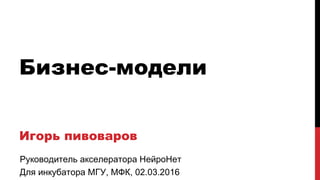 Бизнес-модели

Игорь пивоваров

Руководитель акселератора НейроНет
Для инкубатора МГУ, МФК, 02.03.2016